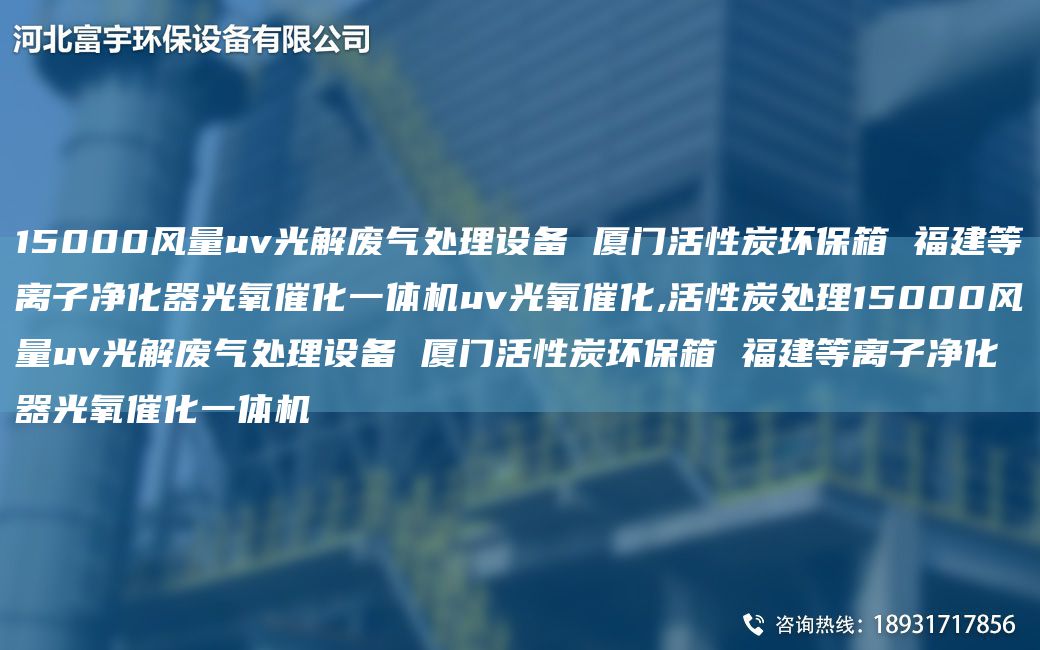 河北富宇环保设备有限公司

15000风量uv光解废气处理设备 厦门活性炭环保箱 福建等离子净化器光氧催化一体机uv光氧催化,活性炭处理15000风量uv光解废气处理设备 厦门活性炭环保箱 福建等离子净化器光氧催化一体机

咨询热线：18931717856